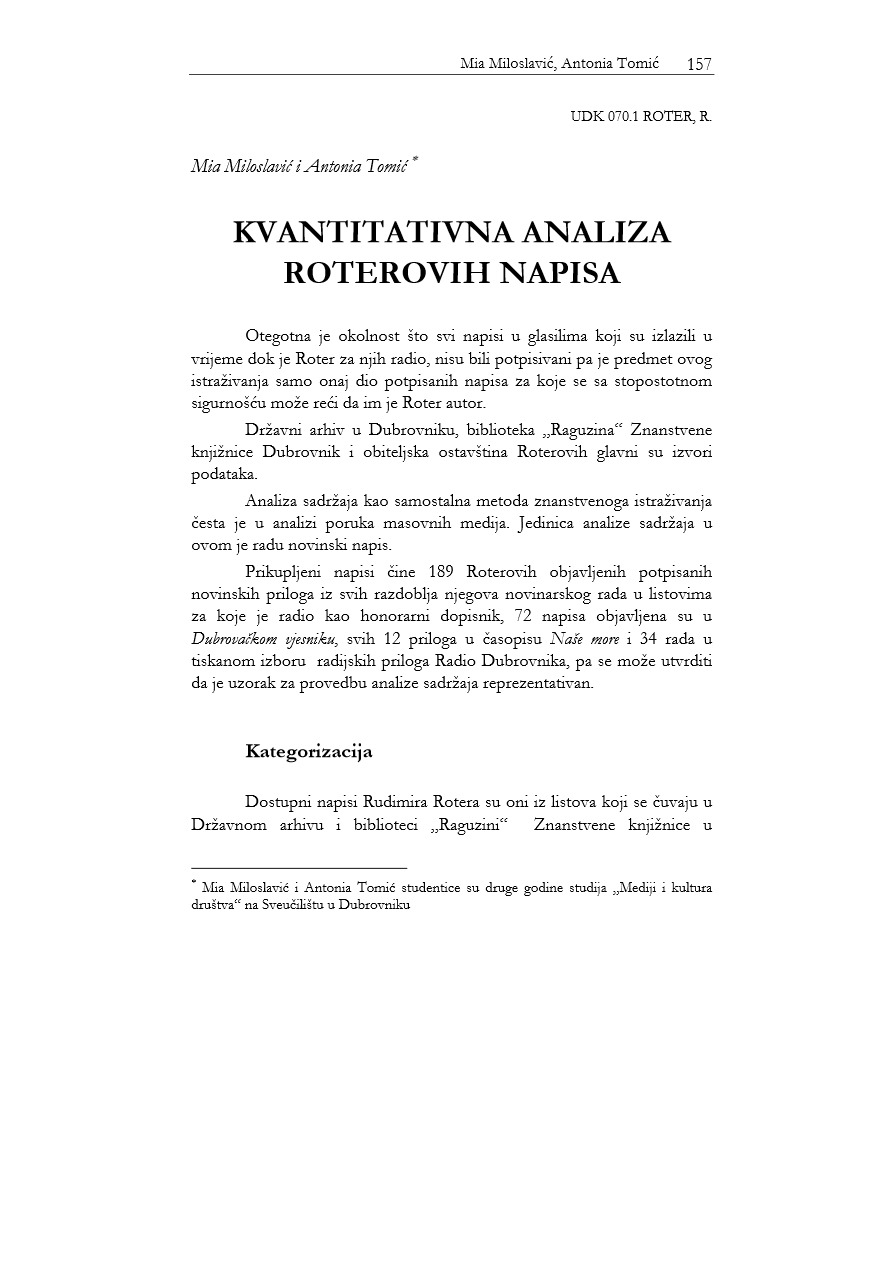 Mia Miloslavić, Antonia Tomić 157

UDK 070.1 ROTER, R.

Mia Miloslavić i Antonia Tomić *

KVANTITATIVNA ANALIZA ROTEROVIH NAPISA

Otegotna je okolnost što svi napisi u glasilima koji su izlazili u vrijeme dok je Roter za njih radio, nisu bili potpisivani pa je predmet ovog istraživanja samo onaj dio potpisanih napisa za koje se sa stopostotnom sigurnošću može reći da im je Roter autor.

Državni arhiv u Dubrovniku, biblioteka „Raguzina“ Znanstvene knjižnice Dubrovnik i obiteljska ostavština Roterovih glavni su izvori podataka.

Analiza sadržaja kao samostalna metoda znanstvenoga istraživanja česta je u analizi poruka masovnih medija. Jedinica analize sadržaja u ovom je radu novinski napis.

Prikupljeni napisi čine 189 Roterovih objavljenih potpisanih novinskih priloga iz svih razdoblja njegova novinarskog rada u listovima za koje je radio kao honorarni dopisnik, 72 napisa objavljena su u Dubrovačkom vjesniku, svih 12 priloga u časopisu Naše more i 34 rada u tiskanom izboru radijskih priloga Radio Dubrovnika, pa se može utvrditi da je uzorak za provedbu analize sadržaja reprezentativan.

Kategorizacija

Dostupni napisi Rudimira Rotera su oni iz listova koji se čuvaju u Državnom arhivu i biblioteci „Raguzini“ Znanstvene knjižnice u

* Mia Miloslavić i Antonia Tomić studentice su druge godine studija „Mediji i kultura društva“ na Sveučilištu u Dubrovniku